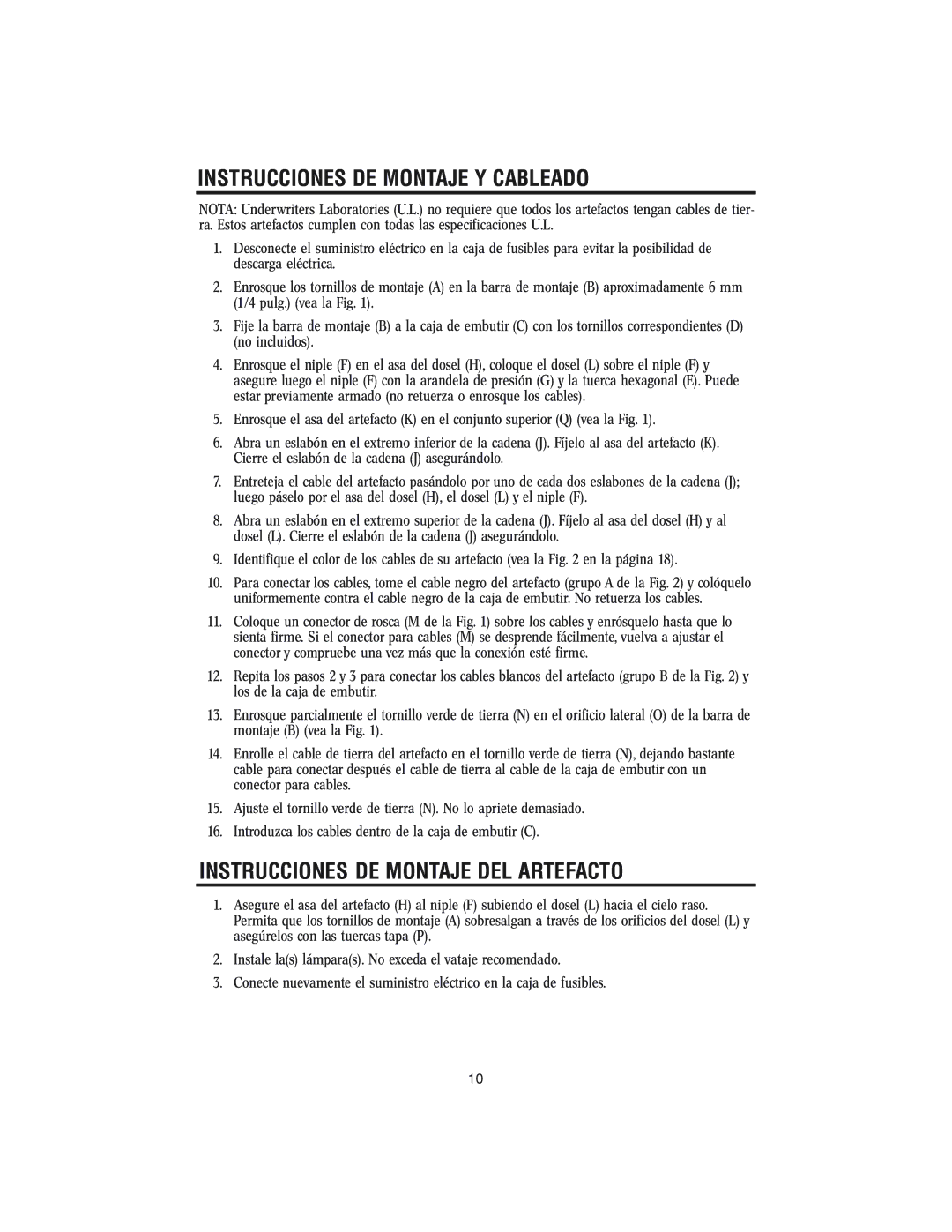 INSTRUCCIONES DE MONTAJE Y CABLEADO

NOTA: Underwriters Laboratories (U.L.) no requiere que todos los artefactos tengan cables de tierra. Estos artefactos cumplen con todas las especificaciones U.L.

1. Desconecte el suministro eléctrico en la caja de fusibles para evitar la posibilidad de descarga eléctrica.

2. Enrosque los tornillos de montaje (A) en la barra de montaje (B) aproximadamente 6 mm (1/4 pulg.) (vea la Fig. 1).

3. Fije la barra de montaje (B) a la caja de embutir (C) con los tornillos correspondientes (D) (no incluidos).

4. Enrosque el niple (F) en el asa del dosel (H), coloque el dosel (L) sobre el niple (F) y asegure luego el niple (F) con la arandela de presión (G) y la tuerca hexagonal (E). Puede estar previamente armado (no retuerza o enrosque los cables).

5. Enrosque el asa del artefacto (K) en el conjunto superior (Q) (vea la Fig. 1).

6. Abra un eslabón en el extremo inferior de la cadena (J). Fíjelo al asa del artefacto (K). Cierre el eslabón de la cadena (J) asegurándolo.

7. Entreteja el cable del artefacto pasándolo por uno de cada dos eslabones de la cadena (J); luego páselo por el asa del dosel (H), el dosel (L) y el niple (F).

8. Abra un eslabón en el extremo superior de la cadena (J). Fíjelo al asa del dosel (H) y al dosel (L). Cierre el eslabón de la cadena (J) asegurándolo.

9. Identifique el color de los cables de su artefacto (vea la Fig. 2 en la página 18).

10. Para conectar los cables, tome el cable negro del artefacto (grupo A de la Fig. 2) y colóquelo uniformemente contra el cable negro de la caja de embutir. No retuerza los cables.

11. Coloque un conector de rosca (M de la Fig. 1) sobre los cables y enrósquelo hasta que lo sienta firme. Si el conector para cables (M) se desprende fácilmente, vuelva a ajustar el conector y compruebe una vez más que la conexión esté firme.

12. Repita los pasos 2 y 3 para conectar los cables blancos del artefacto (grupo B de la Fig. 2) y los de la caja de embutir.

13. Enrosque parcialmente el tornillo verde de tierra (N) en el orificio lateral (O) de la barra de montaje (B) (vea la Fig. 1).

14. Enrolle el cable de tierra del artefacto en el tornillo verde de tierra (N), dejando bastante cable para conectar después el cable de tierra al cable de la caja de embutir con un conector para cables.

15. Ajuste el tornillo verde de tierra (N). No lo apriete demasiado.

16. Introduzca los cables dentro de la caja de embutir (C).

INSTRUCCIONES DE MONTAJE DEL ARTEFACTO

1. Asegure el asa del artefacto (H) al niple (F) subiendo el dosel (L) hacia el cielo raso. Permita que los tornillos de montaje (A) sobresalgan a través de los orificios del dosel (L) y asegúrelos con las tuercas tapa (P).

2. Instale la(s) lámpara(s). No exceda el vataje recomendado.

3. Conecte nuevamente el suministro eléctrico en la caja de fusibles.

10